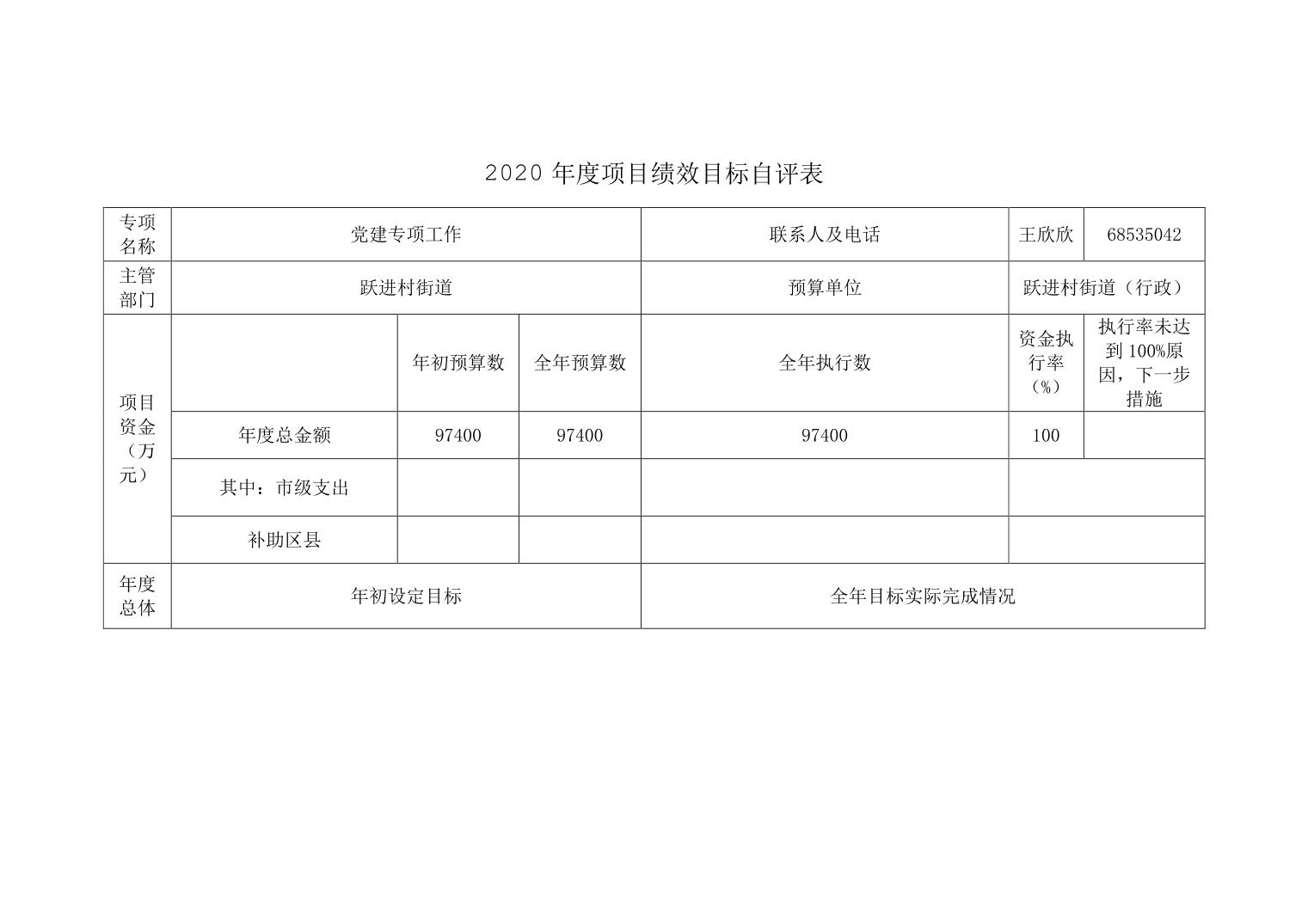 2020 年度项目绩效目标自评表

| 专项名称 | 党建专项工作 | | | 联系人及电话 | 王欣欣 | 68535042 |
|---|---|---|---|---|---|---|
| 主管部门 | 跃进村街道 | | | 预算单位 | 跃进村街道（行政） | |
| 项目资金（万元） | | 年初预算数 | 全年预算数 | 全年执行数 | 资金执行率（%） | 执行率未达到 100%原因，下一步措施 |
| | 年度总金额 | 97400 | 97400 | 97400 | 100 | |
| | 其中：市级支出 | | | | | |
| | 补助区县 | | | | | |
| 年度总体 | 年初设定目标 | | | 全年目标实际完成情况 | | |